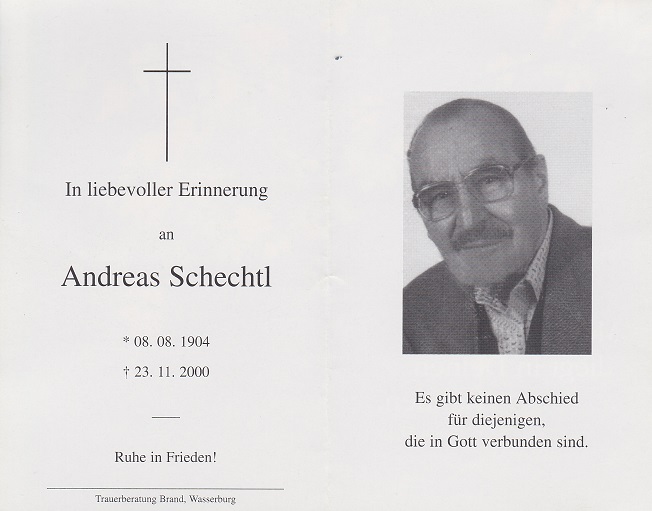 In liebevoller Erinnerung

an

Andreas Schechtl

* 08. 08. 1904

† 23. 11. 2000

Ruhe in Frieden!

Trauerberatung Brand, Wasserburg

Es gibt keinen Abschied für diejenigen, die in Gott verbunden sind.